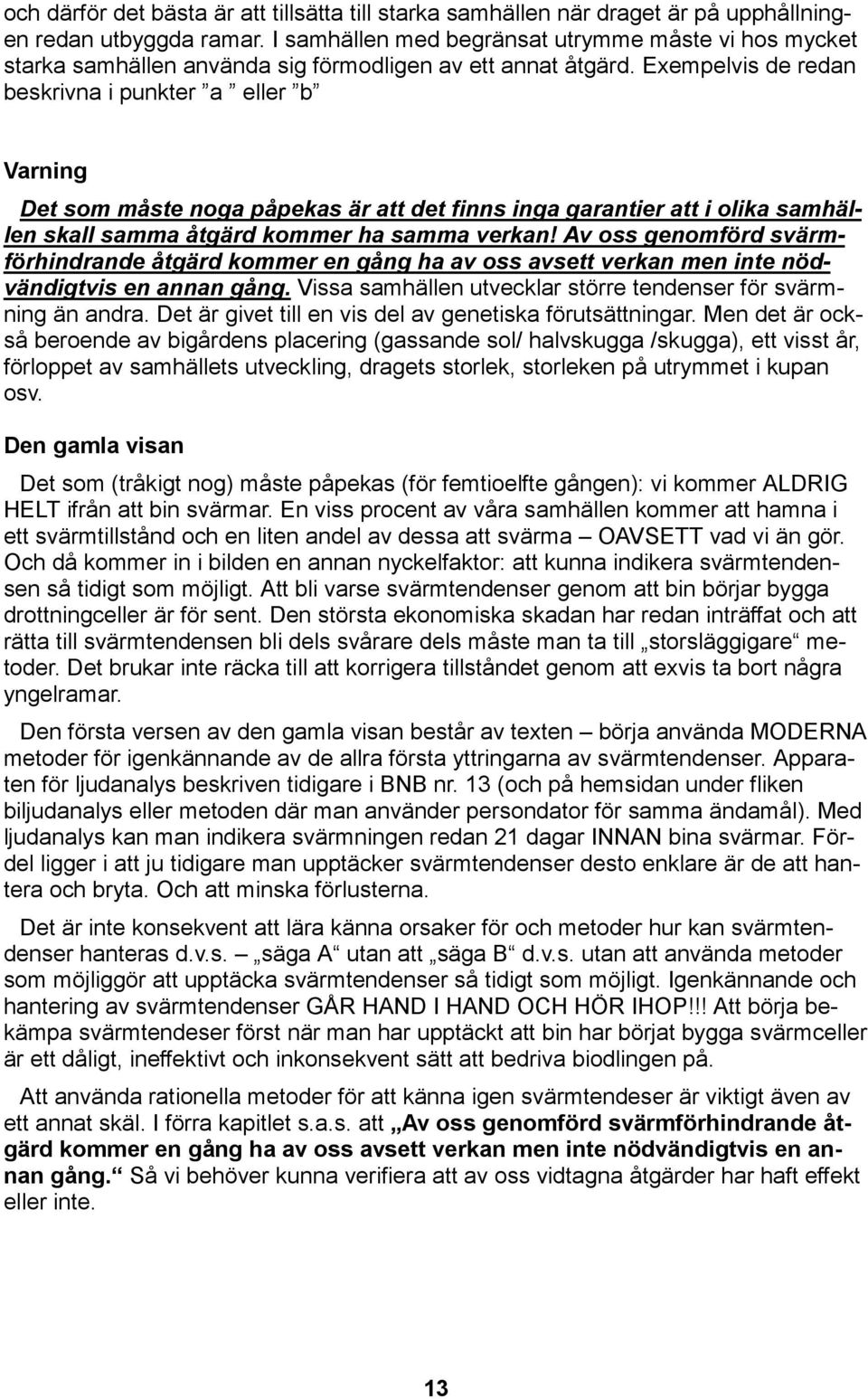 och därför det bästa är att tillsätta till starka samhällen när draget är på upphållningen redan utbyggda ramar. I samhällen med begränsat utrymme måste vi hos mycket starka samhällen använda sig förmodligen av ett annat åtgärd. Exempelvis de redan beskrivna i punkter ”a ” eller ”b”

Varning

Det som måste noga påpekas är att det finns inga garantier att i olika samhällen skall samma åtgärd kommer ha samma verkan! Av oss genomförd svärmförhindrande åtgärd kommer en gång ha av oss avsett verkan men inte nödvändigtvis en annan gång. Vissa samhällen utvecklar större tendenser för svärmning än andra. Det är givet till en vis del av genetiska förutsättningar. Men det är också beroende av bigårdens placering (gassande sol/ halvskugga /skugga), ett visst år, förloppet av samhällets utveckling, dragets storlek, storleken på utrymmet i kupan osv.

Den gamla visan

Det som (tråkigt nog) måste påpekas (för femtioelfte gången): vi kommer ALDRIG HELT ifrån att bin svärmar. En viss procent av våra samhällen kommer att hamna i ett svärmtillstånd och en liten andel av dessa att svärma – OAVSETT vad vi än gör. Och då kommer in i bilden en annan nyckelfaktor: att kunna indikera svärmtendensen så tidigt som möjligt. Att bli varse svärmtendenser genom att bin börjar bygga drottningceller är för sent. Den största ekonomiska skadan har redan inträffat och att rätta till svärmtendensen bli dels svårare dels måste man ta till „storsläggigare“ metoder. Det brukar inte räcka till att korrigera tillståndet genom att exvis ta bort några yngelramar.

Den första versen av den gamla visan består av texten – börja använda MODERNA metoder för igenkännande av de allra första yttringarna av svärmtendenser. Apparaten för ljudanalys beskriven tidigare i BNB nr. 13 (och på hemsidan under fliken biljudanalys eller metoden där man använder persondator för samma ändamål). Med ljudanalys kan man indikera svärmningen redan 21 dagar INNAN bina svärmar. Fördel ligger i att ju tidigare man upptäcker svärmtendenser desto enklare är de att hantera och bryta. Och att minska förlusterna.

Det är inte konsekvent att lära känna orsaker för och metoder hur kan svärmtendenser hanteras d.v.s. – „säga A“ utan att „säga B“ d.v.s. utan att använda metoder som möjliggör att upptäcka svärmtendenser så tidigt som möjligt. Igenkännande och hantering av svärmtendenser GÅR HAND I HAND OCH HÖR IHOP!!! Att börja bekämpa svärmtendeser först när man har upptäckt att bin har börjat bygga svärmceller är ett dåligt, ineffektivt och inkonsekvent sätt att bedriva biodlingen på.

Att använda rationella metoder för att känna igen svärmtendeser är viktigt även av ett annat skäl. I förra kapitlet s.a.s. att „Av oss genomförd svärmförhindrande åtgärd kommer en gång ha av oss avsett verkan men inte nödvändigtvis en annan gång.“ Så vi behöver kunna verifiera att av oss vidtagna åtgärder har haft effekt eller inte.

13